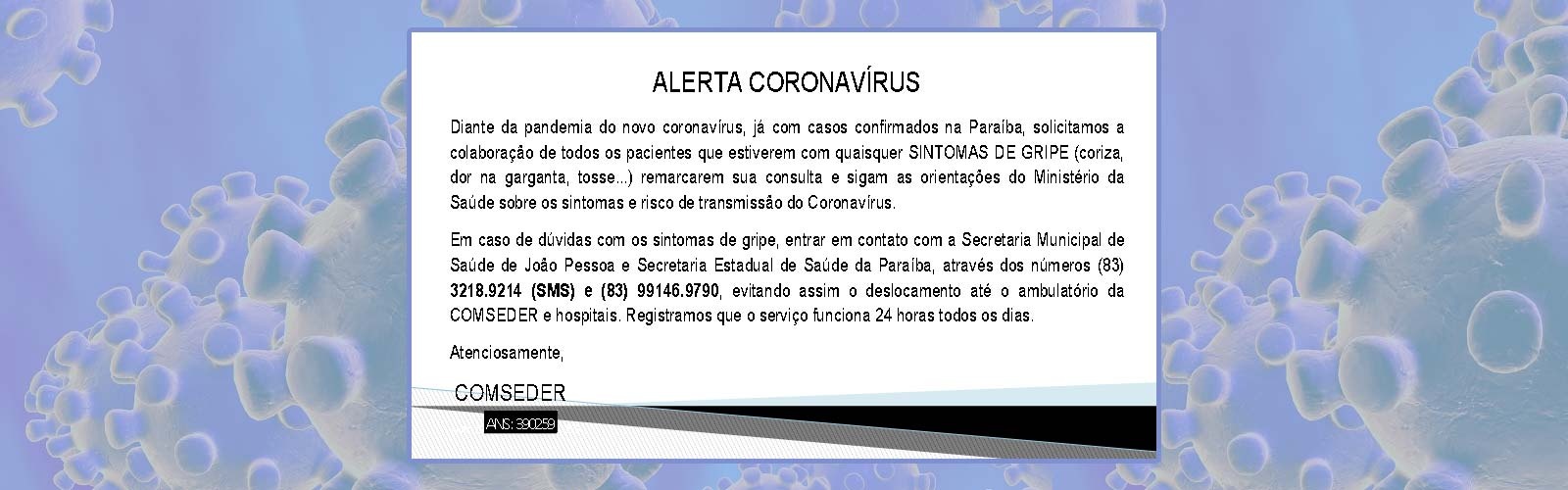 ALERTA CORONAVÍRUS

Diante da pandemia do novo coronavírus, já com casos confirmados na Paraíba, solicitamos a colaboração de todos os pacientes que estiverem com quaisquer SINTOMAS DE GRIPE (coriza, dor na garganta, tosse...) remarcarem sua consulta e sigam as orientações do Ministério da Saúde sobre os sintomas e risco de transmissão do Coronavírus.

Em caso de dúvidas com os sintomas de gripe, entrar em contato com a Secretaria Municipal de Saúde de João Pessoa e Secretaria Estadual de Saúde da Paraíba, através dos números (83) 3218.9214 (SMS) e (83) 99146.9790, evitando assim o deslocamento até o ambulatório da COMSEDER e hospitais. Registramos que o serviço funciona 24 horas todos os dias.

Atenciosamente,

COMSEDER

ANS: 390259